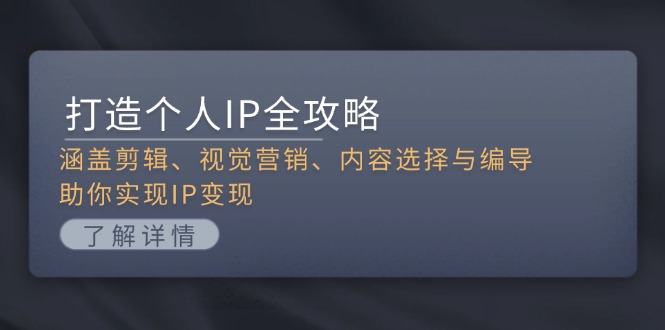 打造个人IP全攻略

涵盖剪辑、视觉营销、内容选择与编导
助你实现IP变现

了解详情